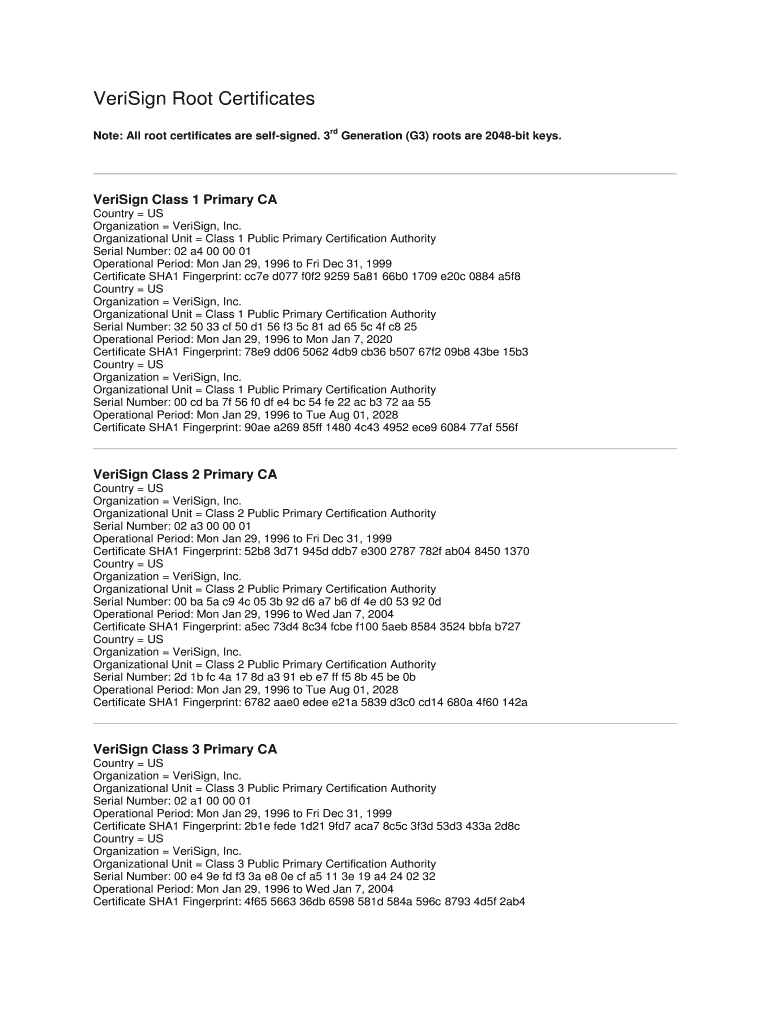 VeriSign Root Certificates

Note: All root certificates are self-signed. 3$^{rd}$ Generation (G3) roots are 2048-bit keys.

VeriSign Class 1 Primary CA
Country = US
Organization = VeriSign, Inc.
Organizational Unit = Class 1 Public Primary Certification Authority
Serial Number: 02 a4 00 00 01
Operational Period: Mon Jan 29, 1996 to Fri Dec 31, 1999
Certificate SHA1 Fingerprint: cc7e d077 f0f2 9259 5a81 66b0 1709 e20c 0884 a5f8
Country = US
Organization = VeriSign, Inc.
Organizational Unit = Class 1 Public Primary Certification Authority
Serial Number: 32 50 33 cf 50 d1 56 f3 5c 81 ad 65 5c 4f c8 25
Operational Period: Mon Jan 29, 1996 to Mon Jan 7, 2020
Certificate SHA1 Fingerprint: 78e9 dd06 5062 4db9 cb36 b507 67f2 09b8 43be 15b3
Country = US
Organization = VeriSign, Inc.
Organizational Unit = Class 1 Public Primary Certification Authority
Serial Number: 00 cd ba 7f 56 f0 df e4 bc 54 fe 22 ac b3 72 aa 55
Operational Period: Mon Jan 29, 1996 to Tue Aug 01, 2028
Certificate SHA1 Fingerprint: 90ae a269 85ff 1480 4c43 4952 ece9 6084 77af 556f

VeriSign Class 2 Primary CA
Country = US
Organization = VeriSign, Inc.
Organizational Unit = Class 2 Public Primary Certification Authority
Serial Number: 02 a3 00 00 01
Operational Period: Mon Jan 29, 1996 to Fri Dec 31, 1999
Certificate SHA1 Fingerprint: 52b8 3d71 945d ddb7 e300 2787 782f ab04 8450 1370
Country = US
Organization = VeriSign, Inc.
Organizational Unit = Class 2 Public Primary Certification Authority
Serial Number: 00 ba 5a c9 4c 05 3b 92 d6 a7 b6 df 4e d0 53 92 0d
Operational Period: Mon Jan 29, 1996 to Wed Jan 7, 2004
Certificate SHA1 Fingerprint: a5ec 73d4 8c34 fcbe f100 5aeb 8584 3524 bbfa b727
Country = US
Organization = VeriSign, Inc.
Organizational Unit = Class 2 Public Primary Certification Authority
Serial Number: 2d 1b fc 4a 17 8d a3 91 eb e7 ff f5 8b 45 be 0b
Operational Period: Mon Jan 29, 1996 to Tue Aug 01, 2028
Certificate SHA1 Fingerprint: 6782 aae0 edee e21a 5839 d3c0 cd14 680a 4f60 142a

VeriSign Class 3 Primary CA
Country = US
Organization = VeriSign, Inc.
Organizational Unit = Class 3 Public Primary Certification Authority
Serial Number: 02 a1 00 00 01
Operational Period: Mon Jan 29, 1996 to Fri Dec 31, 1999
Certificate SHA1 Fingerprint: 2b1e fede 1d21 9fd7 aca7 8c5c 3f3d 53d3 433a 2d8c
Country = US
Organization = VeriSign, Inc.
Organizational Unit = Class 3 Public Primary Certification Authority
Serial Number: 00 e4 9e fd f3 3a e8 0e cf a5 11 3e 19 a4 24 02 32
Operational Period: Mon Jan 29, 1996 to Wed Jan 7, 2004
Certificate SHA1 Fingerprint: 4f65 5663 36db 6598 581d 584a 596c 8793 4d5f 2ab4